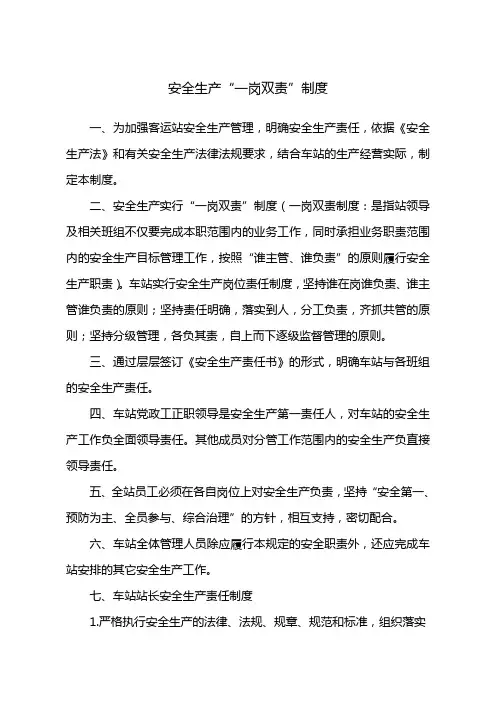 安全生产“一岗双责”制度

一、为加强客运站安全生产管理，明确安全生产责任，依据《安全生产法》和有关安全生产法律法规要求，结合车站的生产经营实际，制定本制度。

二、安全生产实行“一岗双责”制度（一岗双责制度：是指站领导及相关班组不仅要完成本职范围内的业务工作，同时承担业务职责范围内的安全生产目标管理工作，按照“谁主管、谁负责”的原则履行安全生产职责）。车站实行安全生产岗位责任制度，坚持谁在岗谁负责、谁主管谁负责的原则；坚持责任明确，落实到人，分工负责，齐抓共管的原则；坚持分级管理，各负其责，自上而下逐级监督管理的原则。

三、通过层层签订《安全生产责任书》的形式，明确车站与各班组的安全生产责任。

四、车站党政工正职领导是安全生产第一责任人，对车站的安全生产工作负全面领导责任。其他成员对分管工作范围内的安全生产负直接领导责任。

五、全站员工必须在各自岗位上对安全生产负责，坚持“安全第一、预防为主、全员参与、综合治理”的方针，相互支持，密切配合。

六、车站全体管理人员除应履行本规定的安全职责外，还应完成车站安排的其它安全生产工作。

七、车站站长安全生产责任制度

1.严格执行安全生产的法律、法规、规章、规范和标准，组织落实